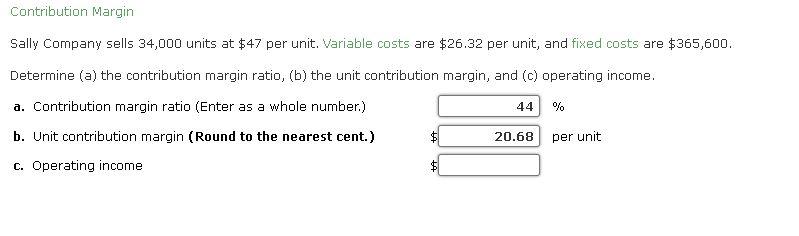 Contribution Margin

Sally Company sells 34,000 units at \$47 per unit. Variable costs are \$26.32 per unit, and fixed costs are \$365,600.

Determine (a) the contribution margin ratio, (b) the unit contribution margin, and (c) operating income.

a. Contribution margin ratio (Enter as a whole number.) 44 %

b. Unit contribution margin (Round to the nearest cent.) \$ 20.68 per unit

c. Operating income \$